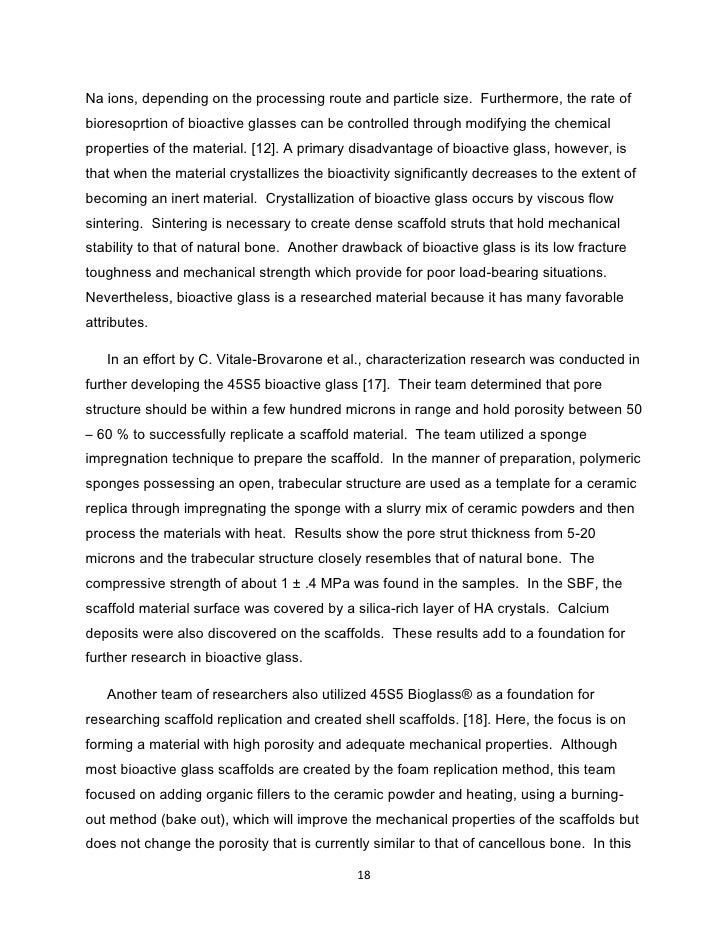 Na ions, depending on the processing route and particle size. Furthermore, the rate of bioresoprtion of bioactive glasses can be controlled through modifying the chemical properties of the material. [12]. A primary disadvantage of bioactive glass, however, is that when the material crystallizes the bioactivity significantly decreases to the extent of becoming an inert material. Crystallization of bioactive glass occurs by viscous flow sintering. Sintering is necessary to create dense scaffold struts that hold mechanical stability to that of natural bone. Another drawback of bioactive glass is its low fracture toughness and mechanical strength which provide for poor load-bearing situations. Nevertheless, bioactive glass is a researched material because it has many favorable attributes.

In an effort by C. Vitale-Brovarone et al., characterization research was conducted in further developing the 45S5 bioactive glass [17]. Their team determined that pore structure should be within a few hundred microns in range and hold porosity between 50 – 60 % to successfully replicate a scaffold material. The team utilized a sponge impregnation technique to prepare the scaffold. In the manner of preparation, polymeric sponges possessing an open, trabecular structure are used as a template for a ceramic replica through impregnating the sponge with a slurry mix of ceramic powders and then process the materials with heat. Results show the pore strut thickness from 5-20 microns and the trabecular structure closely resembles that of natural bone. The compressive strength of about 1 ± .4 MPa was found in the samples. In the SBF, the scaffold material surface was covered by a silica-rich layer of HA crystals. Calcium deposits were also discovered on the scaffolds. These results add to a foundation for further research in bioactive glass.

Another team of researchers also utilized 45S5 Bioglass® as a foundation for researching scaffold replication and created shell scaffolds. [18]. Here, the focus is on forming a material with high porosity and adequate mechanical properties. Although most bioactive glass scaffolds are created by the foam replication method, this team focused on adding organic fillers to the ceramic powder and heating, using a burning-out method (bake out), which will improve the mechanical properties of the scaffolds but does not change the porosity that is currently similar to that of cancellous bone. In this

18